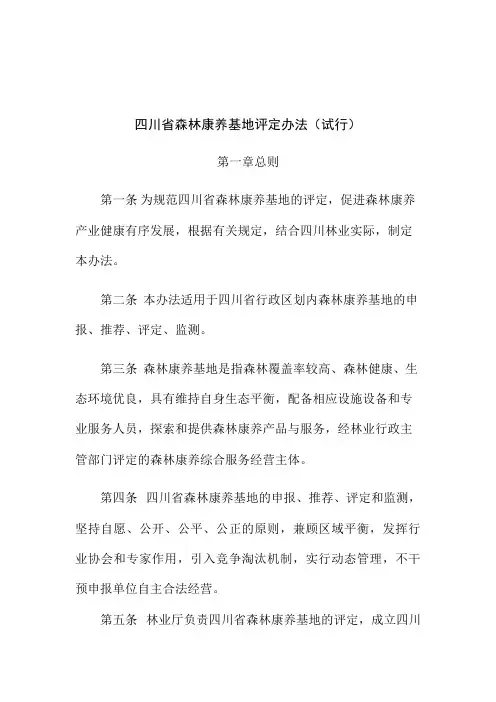 四川省森林康养基地评定办法（试行）

第一章总则

第一条 为规范四川省森林康养基地的评定，促进森林康养产业健康有序发展，根据有关规定，结合四川林业实际，制定本办法。

第二条 本办法适用于四川省行政区划内森林康养基地的申报、推荐、评定、监测。

第三条 森林康养基地是指森林覆盖率较高、森林健康、生态环境优良，具有维持自身生态平衡，配备相应设施设备和专业服务人员，探索和提供森林康养产品与服务，经林业行政主管部门评定的森林康养综合服务经营主体。

第四条 四川省森林康养基地的申报、推荐、评定和监测，坚持自愿、公开、公平、公正的原则，兼顾区域平衡，发挥行业协会和专家作用，引入竞争淘汰机制，实行动态管理，不干预申报单位自主合法经营。

第五条 林业厅负责四川省森林康养基地的评定，成立四川